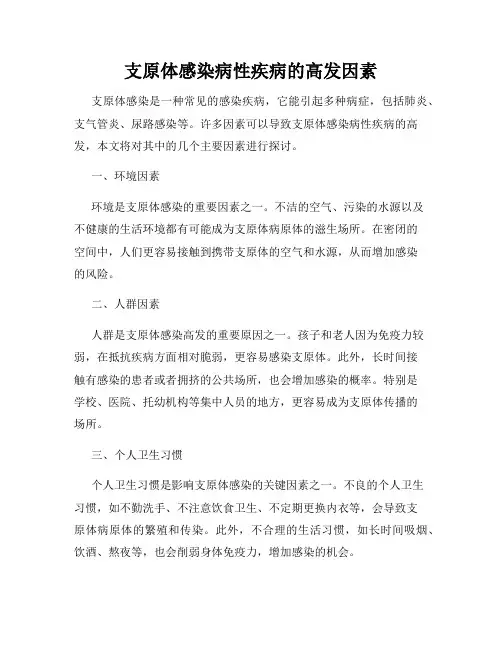 支原体感染病性疾病的高发因素

支原体感染是一种常见的感染疾病，它能引起多种病症，包括肺炎、支气管炎、尿路感染等。许多因素可以导致支原体感染病性疾病的高发，本文将对其中的几个主要因素进行探讨。

一、环境因素

环境是支原体感染的重要因素之一。不洁的空气、污染的水源以及不健康的生活环境都有可能成为支原体病原体的滋生场所。在密闭的空间中，人们更容易接触到携带支原体的空气和水源，从而增加感染的风险。

二、人群因素

人群是支原体感染高发的重要原因之一。孩子和老人因为免疫力较弱，在抵抗疾病方面相对脆弱，更容易感染支原体。此外，长时间接触有感染的患者或者拥挤的公共场所，也会增加感染的概率。特别是学校、医院、托幼机构等集中人员的地方，更容易成为支原体传播的场所。

三、个人卫生习惯

个人卫生习惯是影响支原体感染的关键因素之一。不良的个人卫生习惯，如不勤洗手、不注意饮食卫生、不定期更换内衣等，会导致支原体病原体的繁殖和传染。此外，不合理的生活习惯，如长时间吸烟、饮酒、熬夜等，也会削弱身体免疫力，增加感染的机会。